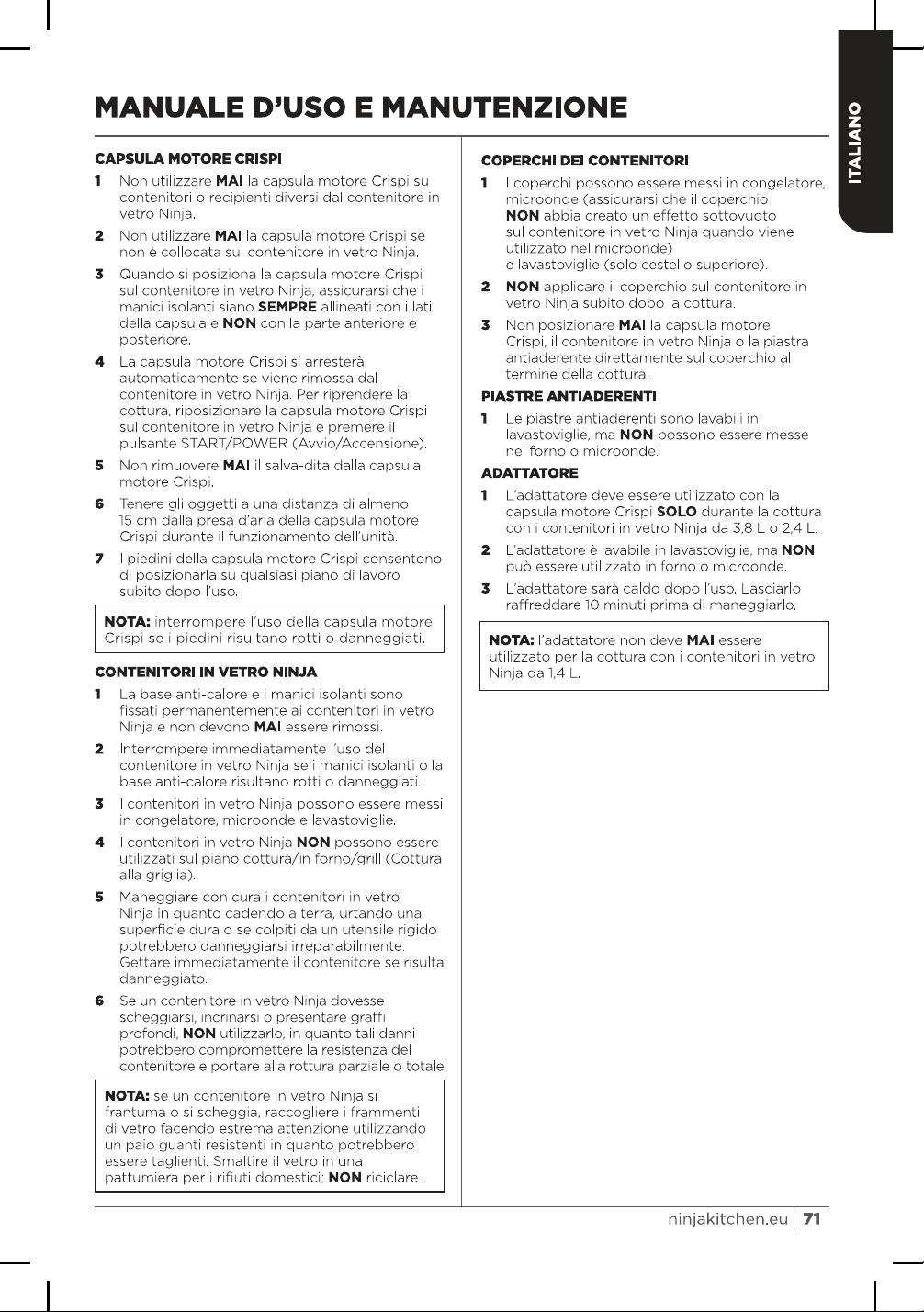 ITALIANO

MANUALE D'USO E MANUTENZIONE

CAPSULA MOTORE CRISPI

1 Non utilizzare MAI la capsula motore Crispi su contenitori o recipienti diversi dal contenitore in vetro Ninja.

2 Non utilizzare MAI la capsula motore Crispi se non è collocata sul contenitore in vetro Ninja.

3 Quando si posiziona la capsula motore Crispi sul contenitore in vetro Ninja, assicurarsi che i manici isolanti siano SEMPRE allineati con i lati della capsula e NON con la parte anteriore e posteriore.

4 La capsula motore Crispi si arresterà automaticamente se viene rimossa dal contenitore in vetro Ninja. Per riprendere la cottura, riposizionare la capsula motore Crispi sul contenitore in vetro Ninja e premere il pulsante START/POWER (Avvio/Accensione).

5 Non rimuovere MAI il salva-dita dalla capsula motore Crispi.

6 Tenere gli oggetti a una distanza di almeno 15 cm dalla presa d'aria della capsula motore Crispi durante il funzionamento dell'unità.

7 I piedini della capsula motore Crispi consentono di posizionarla su qualsiasi piano di lavoro subito dopo l'uso.

NOTA: interrompere l'uso della capsula motore Crispi se i piedini risultano rotti o danneggiati.

CONTENITORI IN VETRO NINJA

1 La base anti-calore e i manici isolanti sono fissati permanentemente ai contenitori in vetro Ninja e non devono MAI essere rimossi.

2 Interrompere immediatamente l'uso del contenitore in vetro Ninja se i manici isolanti o la base anti-calore risultano rotti o danneggiati.

3 I contenitori in vetro Ninja possono essere messi in congelatore, microonde e lavastoviglie.

4 I contenitori in vetro Ninja NON possono essere utilizzati sul piano cottura/in forno/grill (Cottura alla griglia).

5 Maneggiare con cura i contenitori in vetro Ninja in quanto cadendo a terra, urtando una superficie dura o se colpiti da un utensile rigido potrebbero danneggiarsi irreparabilmente. Gettare immediatamente il contenitore se risulta danneggiato.

6 Se un contenitore in vetro Ninja dovesse scheggiarsi, incrinarsi o presentare graffi profondi, NON utilizzarlo, in quanto tali danni potrebbero compromettere la resistenza del contenitore e portare alla rottura parziale o totale

NOTA: se un contenitore in vetro Ninja si frantuma o si scheggia, raccogliere i frammenti di vetro facendo estrema attenzione utilizzando un paio guanti resistenti in quanto potrebbero essere taglienti. Smaltire il vetro in una pattumiera per i rifiuti domestici; NON riciclare.

COPERCHI DEI CONTENITORI

1 I coperchi possono essere messi in congelatore, microonde (assicurarsi che il coperchio NON abbia creato un effetto sottovuoto sul contenitore in vetro Ninja quando viene utilizzato nel microonde) e lavastoviglie (solo cestello superiore).

2 NON applicare il coperchio sul contenitore in vetro Ninja subito dopo la cottura.

3 Non posizionare MAI la capsula motore Crispi, il contenitore in vetro Ninja o la piastra antiaderente direttamente sul coperchio al termine della cottura.

PIASTRE ANTIADERENTI

1 Le piastre antiaderenti sono lavabili in lavastoviglie, ma NON possono essere messe nel forno o microonde.

ADATTATORE

1 L'adattatore deve essere utilizzato con la capsula motore Crispi SOLO durante la cottura con i contenitori in vetro Ninja da 3,8 L o 2,4 L.

2 L'adattatore è lavabile in lavastoviglie, ma NON può essere utilizzato in forno o microonde.

3 L'adattatore sarà caldo dopo l'uso. Lasciarlo raffreddare 10 minuti prima di maneggiarlo.

NOTA: l'adattatore non deve MAI essere utilizzato per la cottura con i contenitori in vetro Ninja da 1,4 L.

ninjakitchen.eu | 71